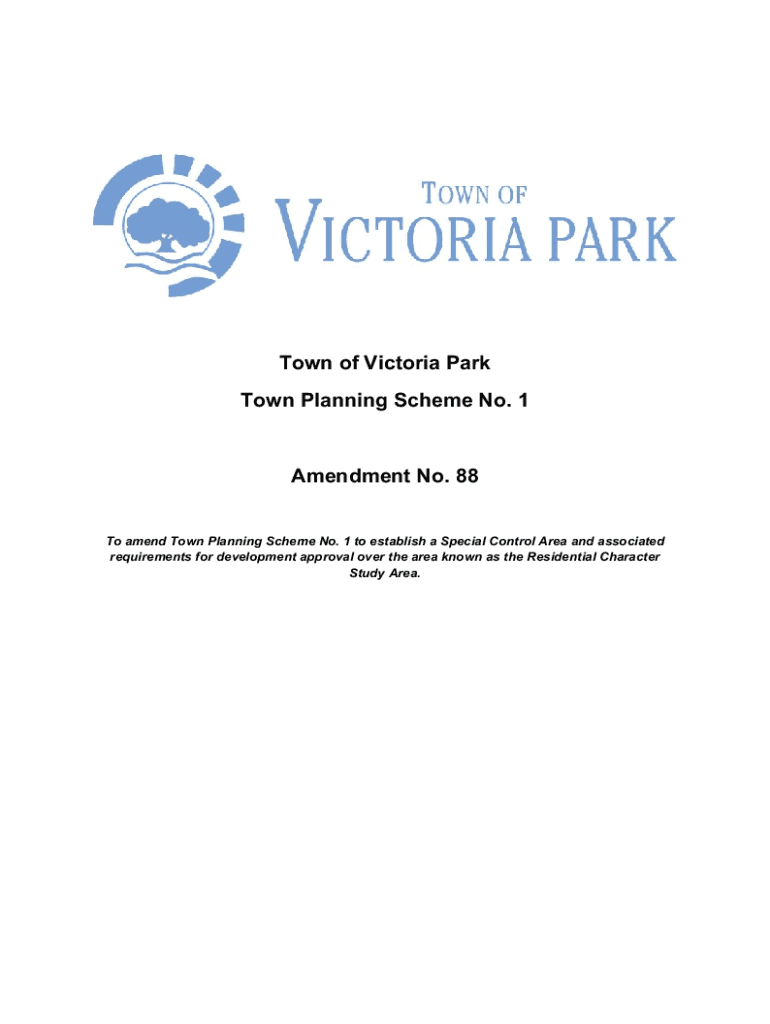 TOWN OF
VICTORIA PARK

Town of Victoria Park

Town Planning Scheme No. 1

Amendment No. 88

To amend Town Planning Scheme No. 1 to establish a Special Control Area and associated requirements for development approval over the area known as the Residential Character Study Area.